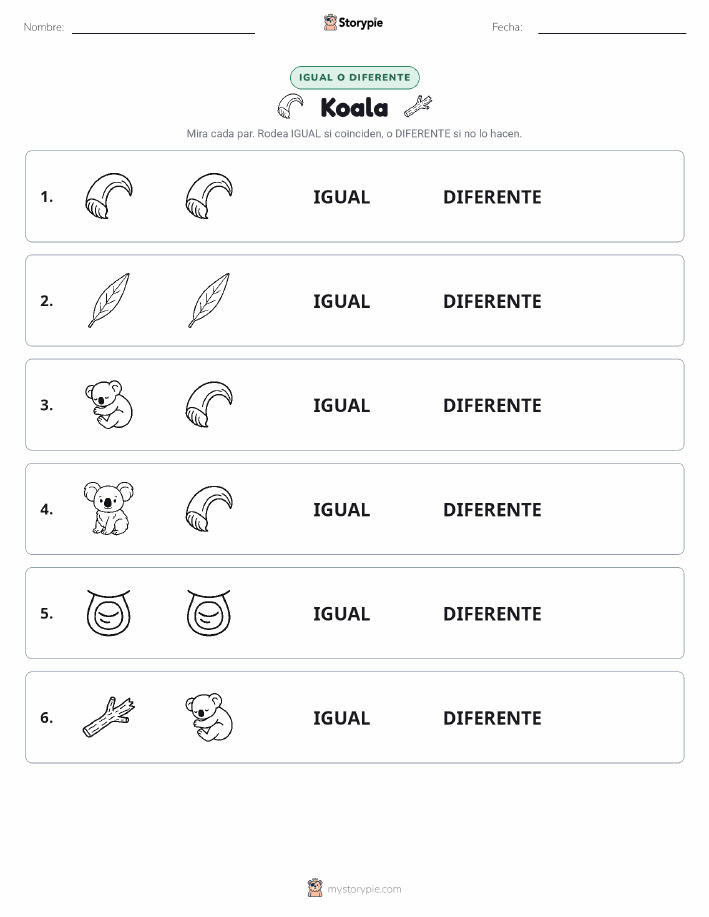 Nombre: Storypie Fecha:

IGUAL O DIFERENTE

Koala

Mira cada par. Rodea IGUAL si coinciden, o DIFERENTE si no lo hacen.

1. IGUAL DIFERENTE

2. IGUAL DIFERENTE

3. IGUAL DIFERENTE

4. IGUAL DIFERENTE

5. IGUAL DIFERENTE

6. IGUAL DIFERENTE

mystorypie.com